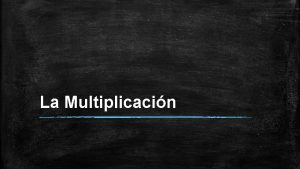 La Multiplicación